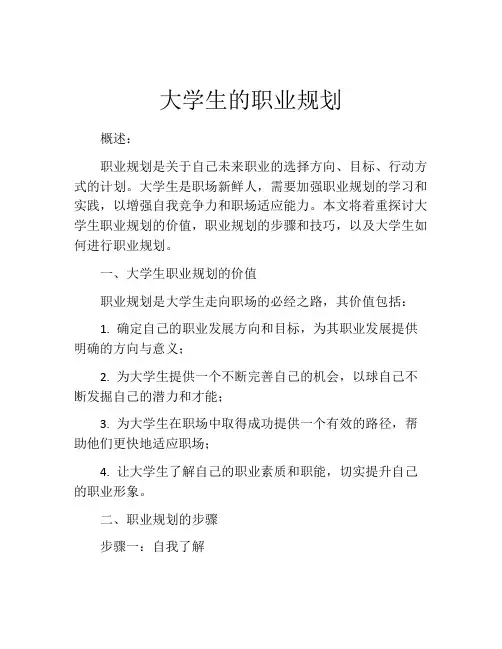 大学生的职业规划

概述：

职业规划是关于自己未来职业的选择方向、目标、行动方式的计划。大学生是职场新鲜人，需要加强职业规划的学习和实践，以增强自我竞争力和职场适应能力。本文将着重探讨大学生职业规划的价值，职业规划的步骤和技巧，以及大学生如何进行职业规划。

一、大学生职业规划的价值

职业规划是大学生走向职场的必经之路，其价值包括：

1. 确定自己的职业发展方向和目标，为其职业发展提供明确的方向与意义；

2. 为大学生提供一个不断完善自己的机会，以球自己不断发掘自己的潜力和才能；

3. 为大学生在职场中取得成功提供一个有效的路径，帮助他们更快地适应职场；

4. 让大学生了解自己的职业素质和职能，切实提升自己的职业形象。

二、职业规划的步骤

步骤一：自我了解